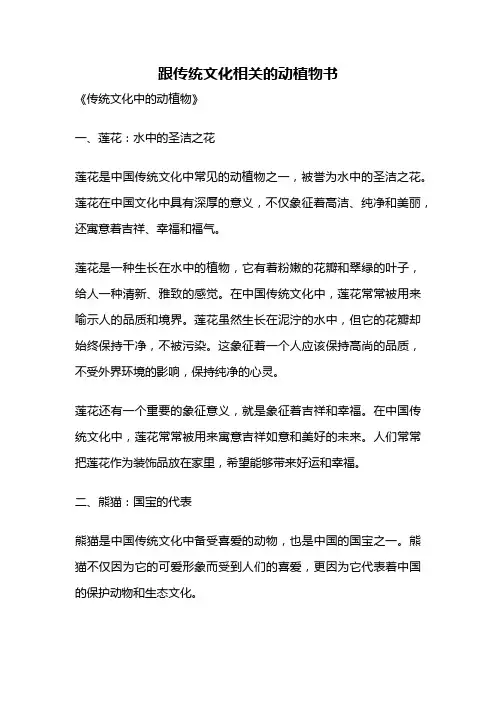 跟传统文化相关的动植物书

《传统文化中的动植物》

一、莲花：水中的圣洁之花

莲花是中国传统文化中常见的动植物之一，被誉为水中的圣洁之花。莲花在中国文化中具有深厚的意义，不仅象征着高洁、纯净和美丽，还寓意着吉祥、幸福和福气。

莲花是一种生长在水中的植物，它有着粉嫩的花瓣和翠绿的叶子，给人一种清新、雅致的感觉。在中国传统文化中，莲花常常被用来喻示人的品质和境界。莲花虽然生长在泥泞的水中，但它的花瓣却始终保持干净，不被污染。这象征着一个人应该保持高尚的品质，不受外界环境的影响，保持纯净的心灵。

莲花还有一个重要的象征意义，就是象征着吉祥和幸福。在中国传统文化中，莲花常常被用来寓意吉祥如意和美好的未来。人们常常把莲花作为装饰品放在家里，希望能够带来好运和幸福。

二、熊猫：国宝的代表

熊猫是中国传统文化中备受喜爱的动物，也是中国的国宝之一。熊猫不仅因为它的可爱形象而受到人们的喜爱，更因为它代表着中国的保护动物和生态文化。